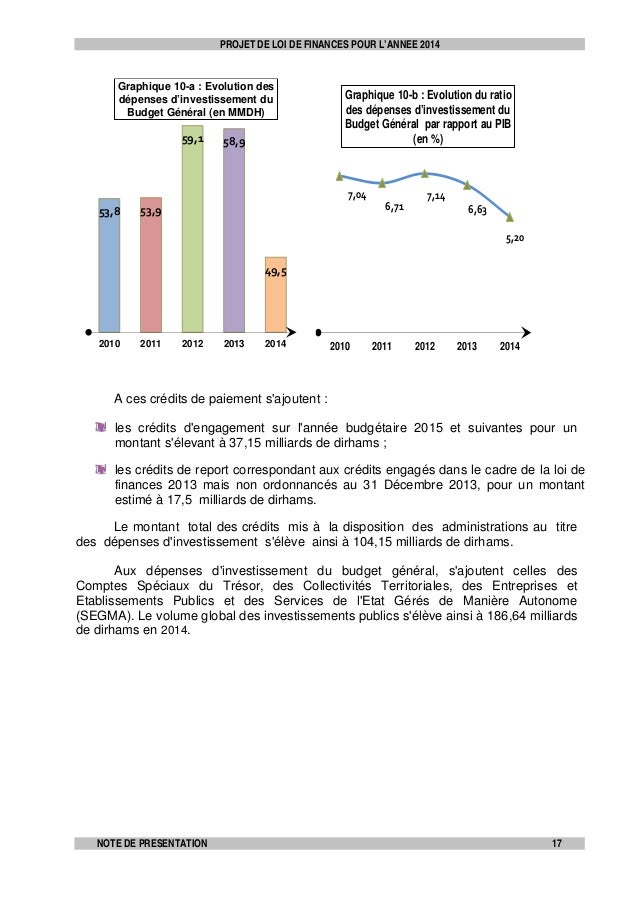 PROJET DE LOI DE FINANCES POUR L'ANNEE 2014

Graphique 10-a : Evolution des dépenses d'investissement du Budget Général (en MMDH)

53,8
53,9
59,1
58,9
49,5

2010 2011 2012 2013 2014

Graphique 10-b : Evolution du ratio des dépenses d'investissement du Budget Général par rapport au PIB (en %)

7,04
6,71
7,14
6,63
5,20

2010 2011 2012 2013 2014

A ces crédits de paiement s'ajoutent :

les crédits d'engagement sur l'année budgétaire 2015 et suivantes pour un montant s'élevant à 37,15 milliards de dirhams ;

les crédits de report correspondant aux crédits engagés dans le cadre de la loi de finances 2013 mais non ordonnancés au 31 Décembre 2013, pour un montant estimé à 17,5 milliards de dirhams.

Le montant total des crédits mis à la disposition des administrations au titre des dépenses d'investissement s'élève ainsi à 104,15 milliards de dirhams.

Aux dépenses d'investissement du budget général, s'ajoutent celles des Comptes Spéciaux du Trésor, des Collectivités Territoriales, des Entreprises et Etablissements Publics et des Services de l'Etat Gérés de Manière Autonome (SEGMA). Le volume global des investissements publics s'élève ainsi à 186,64 milliards de dirhams en 2014.

NOTE DE PRESENTATION 17